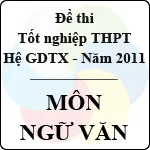 Đề thi
Tốt nghiệp THPT
Hệ GDTX - Năm 2011

MÔN
NGỮ VĂN